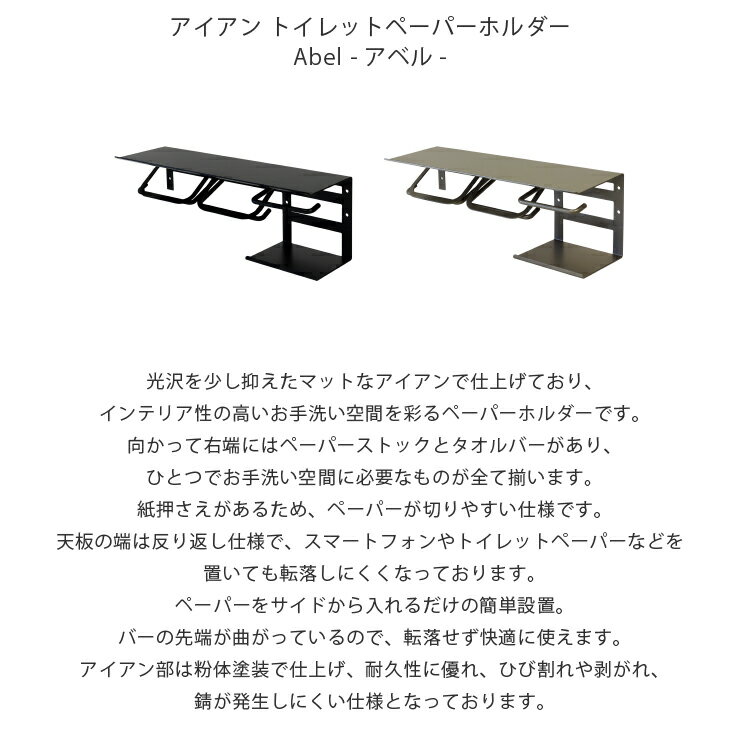 アイアン トイレットペーパーホルダー
Abel - アベル -

光沢を少し抑えたマットなアイアンで仕上げており、
インテリア性の高いお手洗い空間を彩るペーパーホルダーです。
向かって右端にはペーパーストックとタオルバーがあり、
ひとつでお手洗い空間に必要なものが全て揃います。
紙押さえがあるため、ペーパーが切りやすい仕様です。
天板の端は反り返し仕様で、スマートフォンやトイレットペーパーなどを
置いても転落しにくくなっております。
ペーパーをサイドから入れるだけの簡単設置。
バーの先端が曲がっているので、転落せず快適に使えます。
アイアン部は粉体塗装で仕上げ、耐久性に優れ、ひび割れや剥がれ、
錆が発生しにくい仕様となっております。